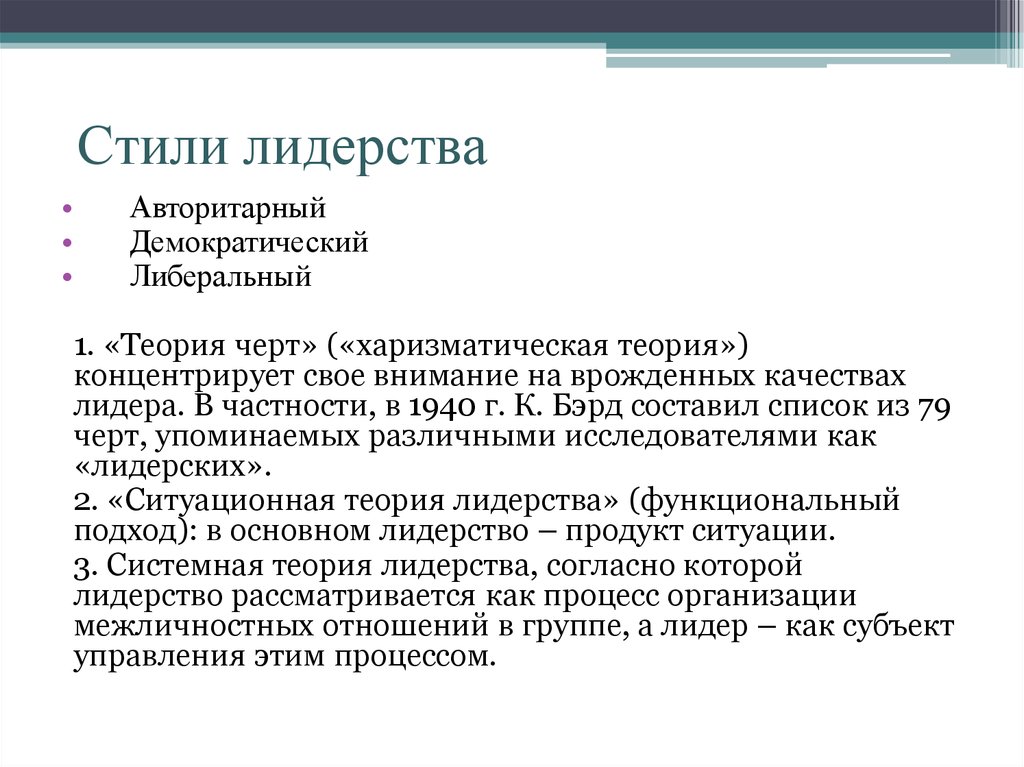 Стили лидерства

• Авторитарный
• Демократический
• Либеральный

1. «Теория черт» («харизматическая теория») концентрирует свое внимание на врожденных качествах лидера. В частности, в 1940 г. К. Бэрд составил список из 79 черт, упоминаемых различными исследователями как «лидерских».

2. «Ситуационная теория лидерства» (функциональный подход): в основном лидерство – продукт ситуации.

3. Системная теория лидерства, согласно которой лидерство рассматривается как процесс организации межличностных отношений в группе, а лидер – как субъект управления этим процессом.